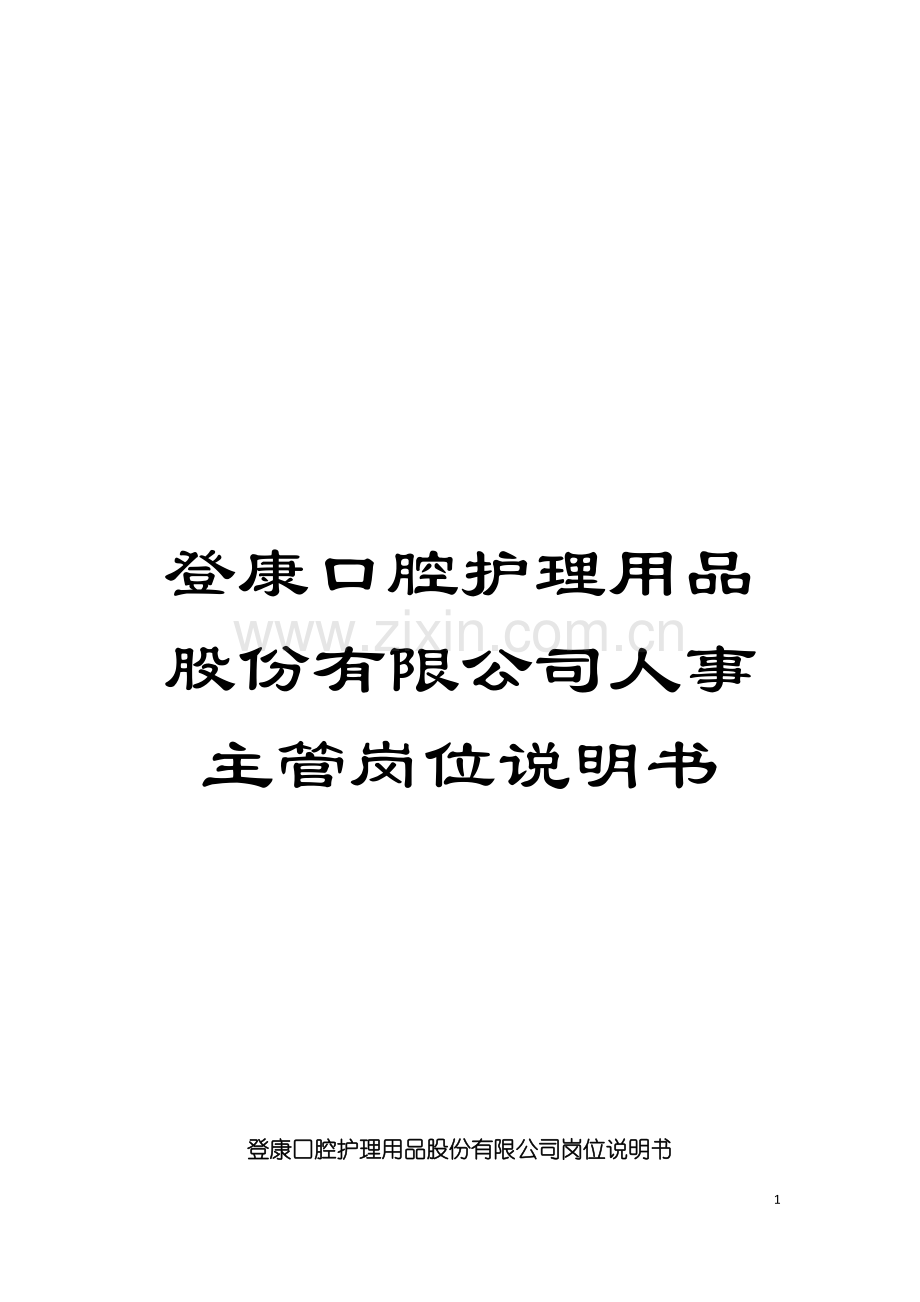 登康口腔护理用品股份有限公司人事主管岗位说明书

www.zixin.com.cn

登康口腔护理用品股份有限公司岗位说明书

1